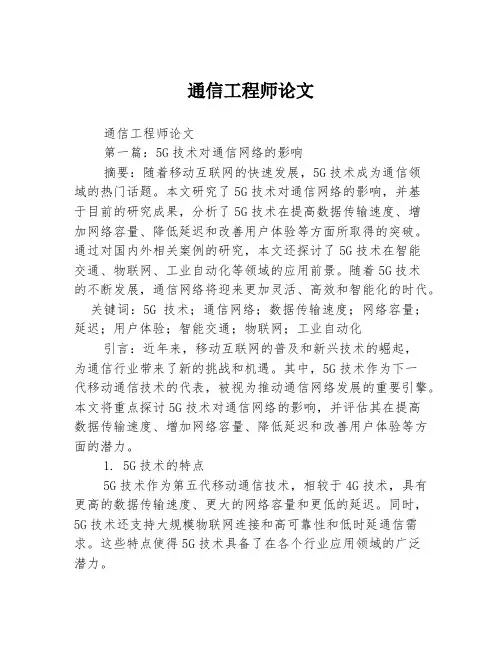 通信工程师论文

通信工程师论文

第一篇：5G技术对通信网络的影响

摘要：随着移动互联网的快速发展，5G技术成为通信领域的热门话题。本文研究了5G技术对通信网络的影响，并基于目前的研究成果，分析了5G技术在提高数据传输速度、增加网络容量、降低延迟和改善用户体验等方面所取得的突破。通过对国内外相关案例的研究，本文还探讨了5G技术在智能交通、物联网、工业自动化等领域的应用前景。随着5G技术的不断发展，通信网络将迎来更加灵活、高效和智能化的时代。

关键词：5G 技术；通信网络；数据传输速度；网络容量；延迟；用户体验；智能交通；物联网；工业自动化

引言：近年来，移动互联网的普及和新兴技术的崛起，为通信行业带来了新的挑战和机遇。其中，5G技术作为下一代移动通信技术的代表，被视为推动通信网络发展的重要引擎。本文将重点探讨5G技术对通信网络的影响，并评估其在提高数据传输速度、增加网络容量、降低延迟和改善用户体验等方面的潜力。

1. 5G技术的特点

5G技术作为第五代移动通信技术，相较于4G技术，具有更高的数据传输速度、更大的网络容量和更低的延迟。同时，5G技术还支持大规模物联网连接和高可靠性和低时延通信需求。这些特点使得5G技术具备了在各个行业应用领域的广泛潜力。